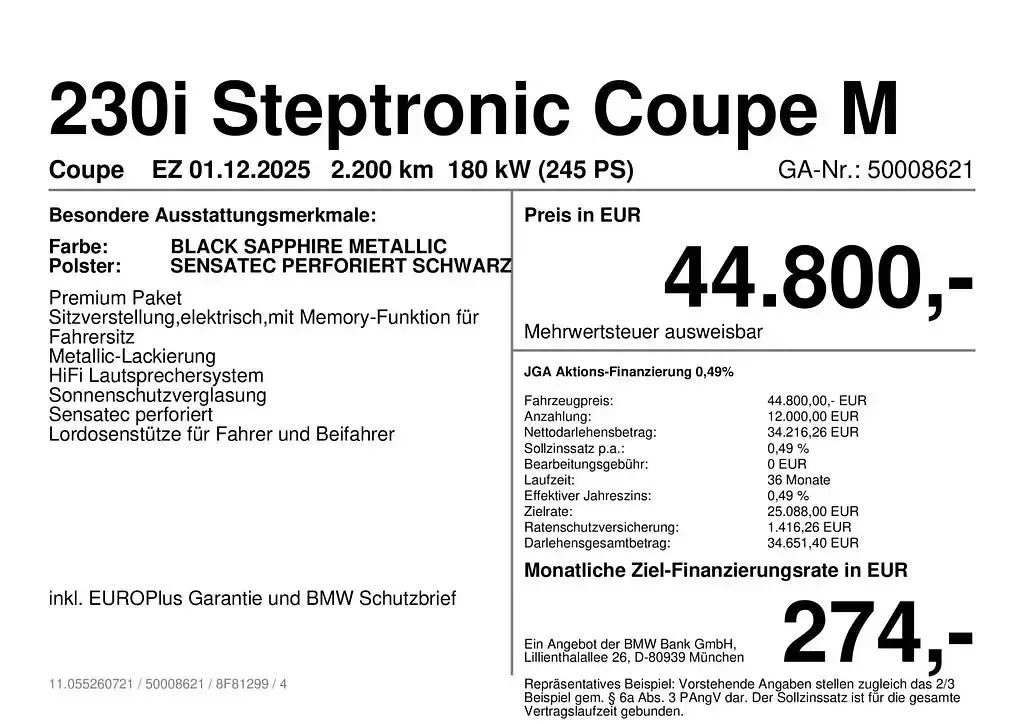 230i Steptronic Coupe M

Coupe EZ 01.12.2025 2.200 km 180 kW (245 PS) GA-Nr.: 50008621

Besondere Ausstattungsmerkmale:

Farbe: BLACK SAPPHIRE METALLIC
Polster: SENSATEC PERFORIERT SCHWARZ

Premium Paket
Sitzverstellung,elektrisch,mit Memory-Funktion für Fahrersitz
Metallic-Lackierung
HiFi Lautsprechersystem
Sonnenschutzverglasung
Sensatec perforiert
Lordosenstütze für Fahrer und Beifahrer

inkl. EUROPlus Garantie und BMW Schutzbrief

11.055260721 / 50008621 / 8F81299 / 4

Preis in EUR

44.800,-

Mehrwertsteuer ausweisbar

JGA Aktions-Finanzierung 0,49%

| | |
|---|---|
| Fahrzeugpreis: | 44.800,00,- EUR |
| Anzahlung: | 12.000,00 EUR |
| Nettodarlehensbetrag: | 34.216,26 EUR |
| Sollzinssatz p.a.: | 0,49 % |
| Bearbeitungsgebühr: | 0 EUR |
| Laufzeit: | 36 Monate |
| Effektiver Jahreszins: | 0,49 % |
| Zielrate: | 25.088,00 EUR |
| Ratenschutzversicherung: | 1.416,26 EUR |
| Darlehensgesamtbetrag: | 34.651,40 EUR |

Monatliche Ziel-Finanzierungsrate in EUR

Ein Angebot der BMW Bank GmbH, Lillienthalallee 26, D-80939 München

274,-

Repräsentatives Beispiel: Vorstehende Angaben stellen zugleich das 2/3 Beispiel gem. § 6a Abs. 3 PAngV dar. Der Sollzinssatz ist für die gesamte Vertragslaufzeit gebunden.